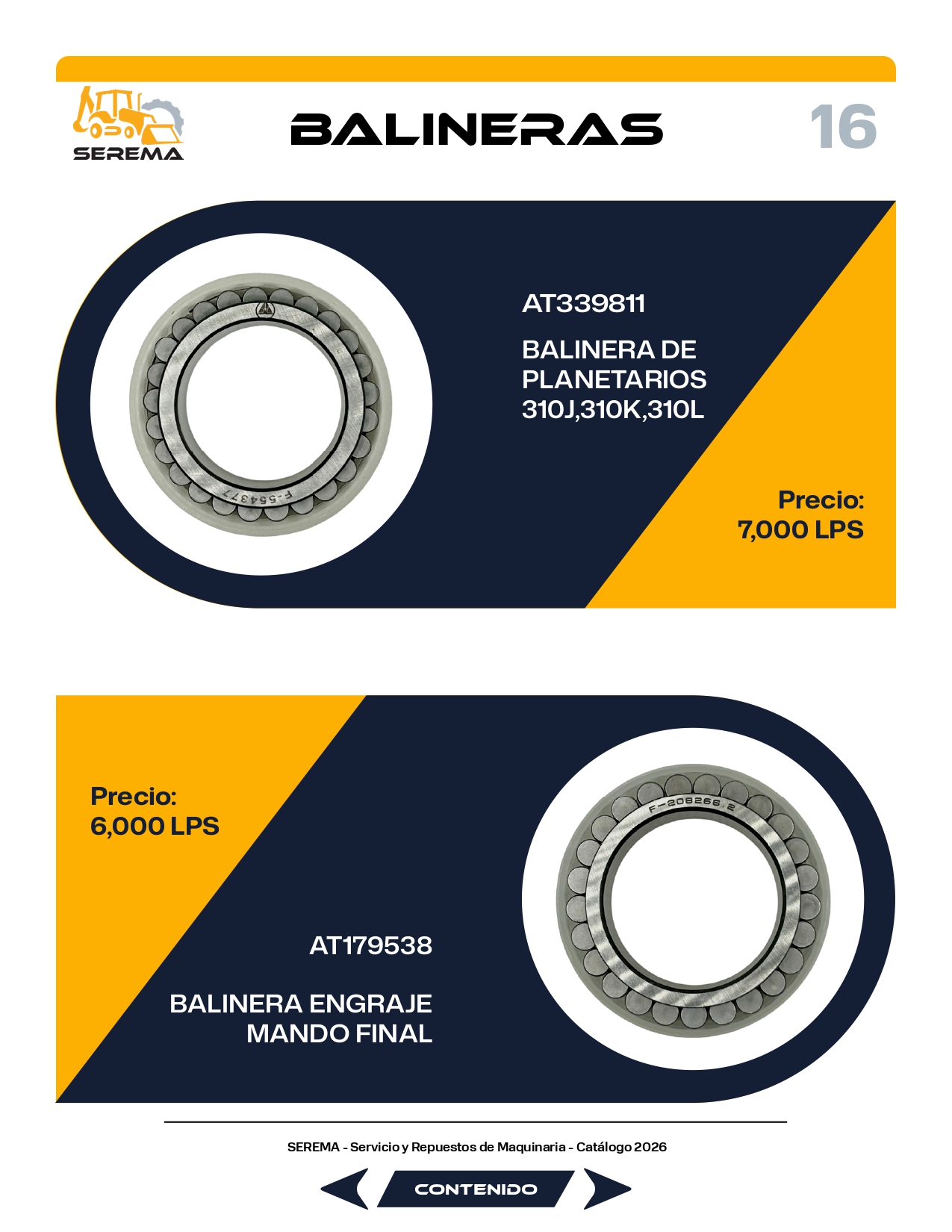 SEREMA

BALINERAS

16

AT339811

BALINERA DE PLANETARIOS 310J,310K,310L

Precio:
7,000 LPS

Precio:
6,000 LPS

AT179538

BALINERA ENGRAJE MANDO FINAL

SEREMA - Servicio y Repuestos de Maquinaria - Catálogo 2026

CONTENIDO